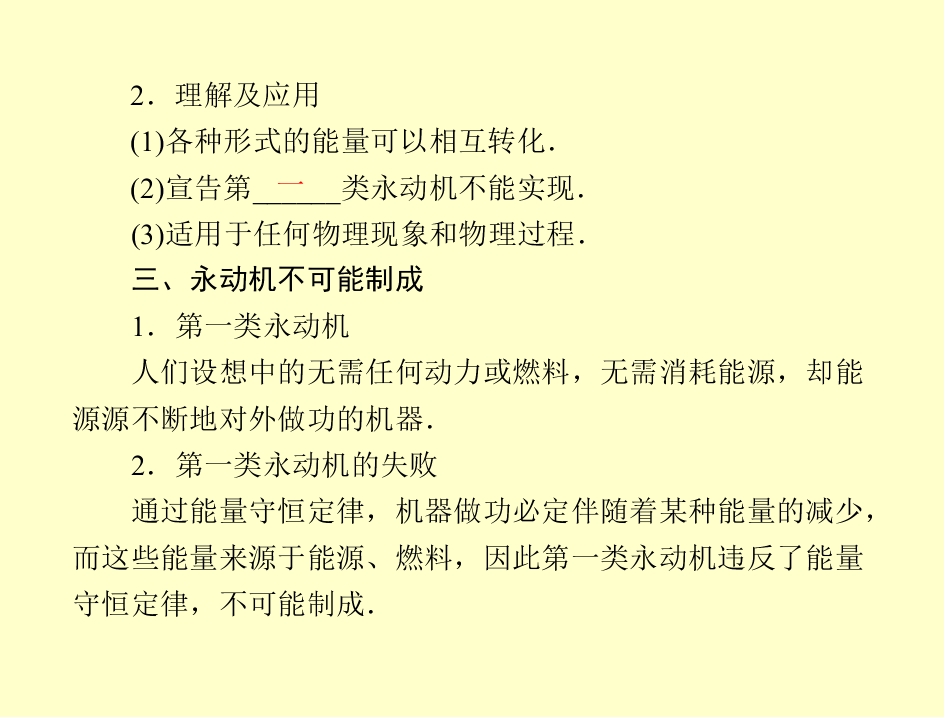 2．理解及应用

(1)各种形式的能量可以相互转化．

(2)宣告第一类永动机不能实现．

(3)适用于任何物理现象和物理过程．

三、永动机不可能制成

1．第一类永动机

人们设想中的无需任何动力或燃料，无需消耗能源，却能源源不断地对外做功的机器．

2．第一类永动机的失败

通过能量守恒定律，机器做功必定伴随着某种能量的减少，而这些能量来源于能源、燃料，因此第一类永动机违反了能量守恒定律，不可能制成．